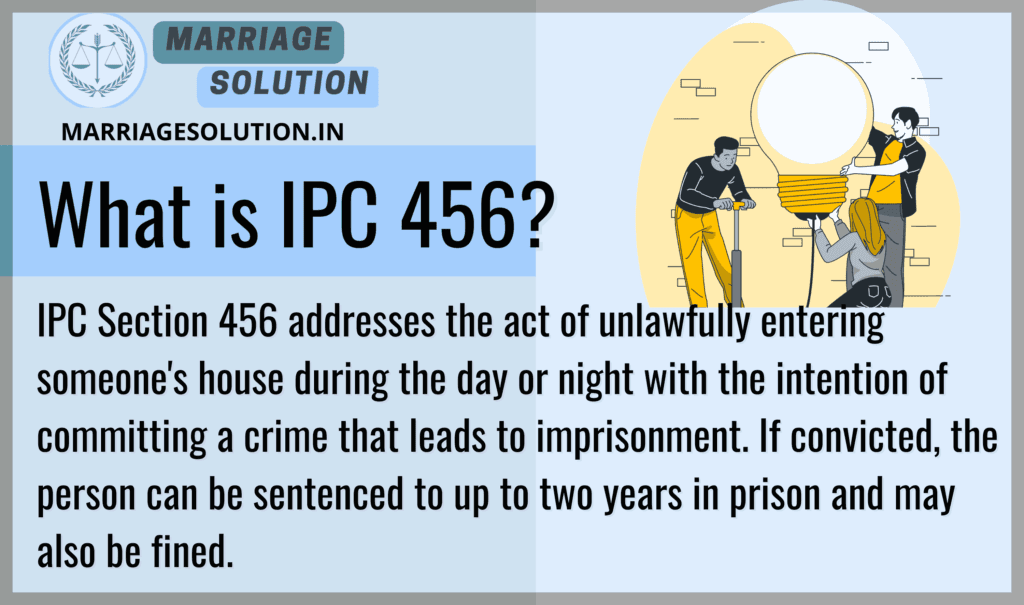 MARRIAGE SOLUTION

MARRIAGESOLUTION.IN

What is IPC 456?

IPC Section 456 addresses the act of unlawfully entering someone's house during the day or night with the intention of committing a crime that leads to imprisonment. If convicted, the person can be sentenced to up to two years in prison and may also be fined.